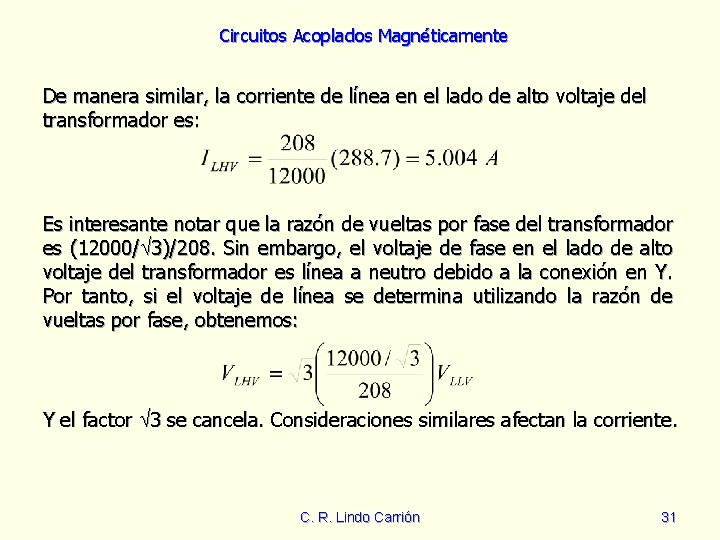 Circuitos Acoplados Magnéticamente

De manera similar, la corriente de línea en el lado de alto voltaje del transformador es:

$I_{LHV} = \frac{208}{12000}(288.7) = 5.004\ A$

Es interesante notar que la razón de vueltas por fase del transformador es (12000/√3)/208. Sin embargo, el voltaje de fase en el lado de alto voltaje del transformador es línea a neutro debido a la conexión en Y. Por tanto, si el voltaje de línea se determina utilizando la razón de vueltas por fase, obtenemos:

$V_{LHV} = \sqrt{3}\left(\frac{12000/\sqrt{3}}{208}\right)V_{LLV}$

Y el factor √3 se cancela. Consideraciones similares afectan la corriente.

C. R. Lindo Carrión

31